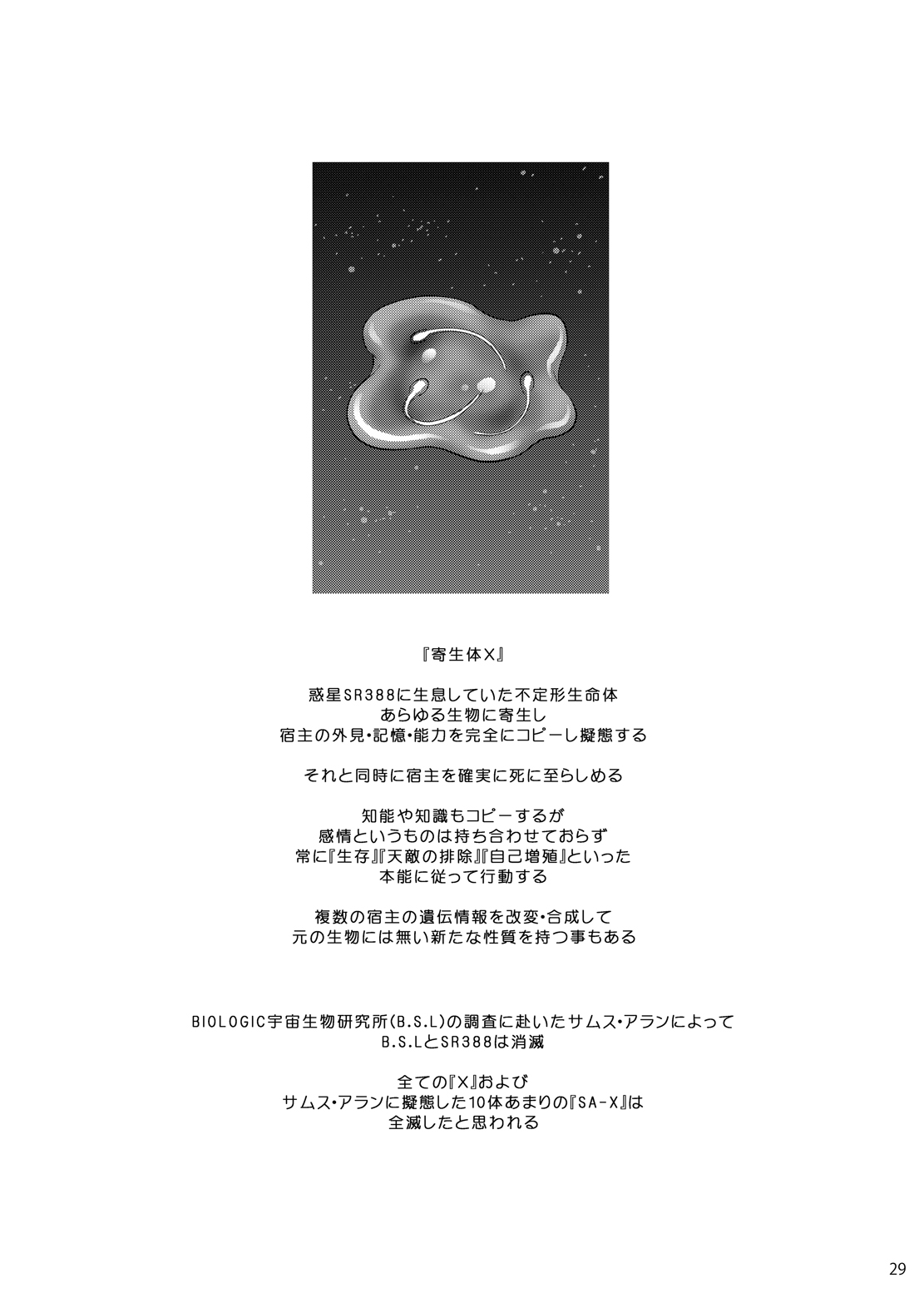 『寄生体X』

惑星SR388に生息していた不定形生命体
あらゆる生物に寄生し
宿主の外見･記憶･能力を完全にコピーし擬態する

それと同時に宿主を確実に死に至らしめる

知能や知識もコピーするが
感情というものは持ち合わせておらず
常に『生存』『天敵の排除』『自己増殖』といった
本能に従って行動する

複数の宿主の遺伝情報を改変･合成して
元の生物には無い新たな性質を持つ事もある

BIOLOGIC宇宙生物研究所(B.S.L)の調査に赴いたサムス･アランによって
B.S.LとSR388は消滅

全ての『X』および
サムス･アランに擬態した10体あまりの『SA-X』は
全滅したと思われる

29